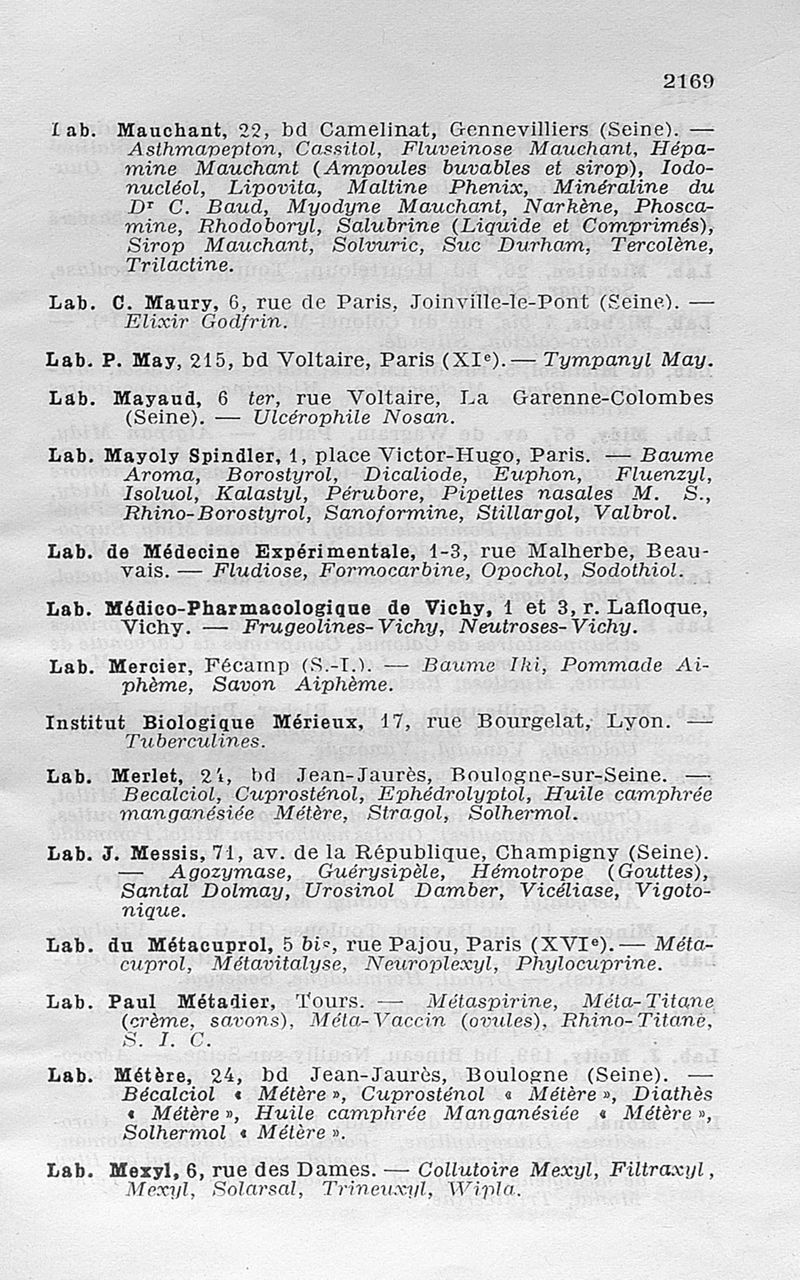 2169

Lab. Mauchant, 22, bd Camelinat, Gennevilliers (Seine). — Asthmapepton, Cassitol, Fluveinose Mauchant, Hépamine Mauchant (Ampoules buvables et sirop), Iodonucléol, Lipovita, Maltine Phenix, Minéraline du Dr C. Baud, Myodyne Mauchant, Narkène, Phoscamine, Rhodoboryl, Salubrine (Liquide et Comprimés), Sirop Mauchant, Solvuric, Suc Durham, Tercolène, Trilactine.

Lab. C. Maury, 6, rue de Paris, Joinville-le-Pont (Seine). — Elixir Godfrin.

Lab. P. May, 215, bd Voltaire, Paris (XIe). — Tympanyl May.

Lab. Mayaud, 6 ter, rue Voltaire, La Garenne-Colombes (Seine). — Ulcérophile Nosan.

Lab. Mayoly Spindler, 1, place Victor-Hugo, Paris. — Baume Aroma, Borostyrol, Dicaliode, Euphon, Fluenzyl, Isoluol, Kalastyl, Pérubore, Pipettes nasales M. S., Rhino-Borostyrol, Sanoformine, Stillargol, Valbrol.

Lab. de Médecine Expérimentale, 1-3, rue Malherbe, Beauvais. — Fludiose, Formocarbine, Opochol, Sodothiol.

Lab. Médico-Pharmacologique de Vichy, 1 et 3, r. Lafloque, Vichy. — Frugeolines-Vichy, Neutroses-Vichy.

Lab. Mercier, Fécamp (S.-I.). — Baume Iki, Pommade Aiphème, Savon Aiphème.

Institut Biologique Mérieux, 17, rue Bourgelat, Lyon. — Tuberculines.

Lab. Merlet, 24, bd Jean-Jaurès, Boulogne-sur-Seine. — Becalciol, Cuprosténol, Ephédrolyptol, Huile camphrée manganésiée Métère, Stragol, Solhermol.

Lab. J. Messis, 71, av. de la République, Champigny (Seine). — Agozymase, Guérysipèle, Hémotrope (Gouttes), Santal Dolmay, Urosinol Damber, Vicéliase, Vigotonique.

Lab. du Métacuprol, 5 bis, rue Pajou, Paris (XVIe). — Métacuprol, Métavitalyse, Neuroplexyl, Phylocuprine.

Lab. Paul Métadier, Tours. — Métaspirine, Méta-Titane (crème, savons), Méta-Vaccin (ovules), Rhino-Titane, S. I. C.

Lab. Métère, 24, bd Jean-Jaurès, Boulogne (Seine). — Bécalciol « Métère », Cuprosténol « Métère », Diathès « Métère », Huile camphrée Manganésiée « Métère », Solhermol « Métère ».

Lab. Mexyl, 6, rue des Dames. — Collutoire Mexyl, Filtraxyl, Mexyl, Solarsal, Trineuxyl, Wipla.